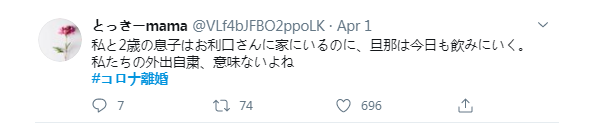 とっきーmama @VLf4bJFBO2ppoLK · Apr 1
私と2歳の息子はお利口さんに家にいるのに、旦那は今日も飲みにいく。
私たちの外出自粛、意味ないよね
#コロナ離婚

7 74 696